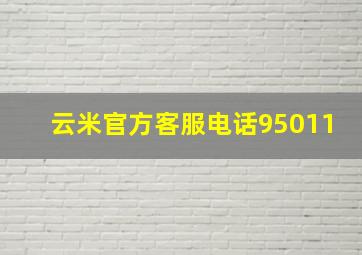 云米官方客服电话95011